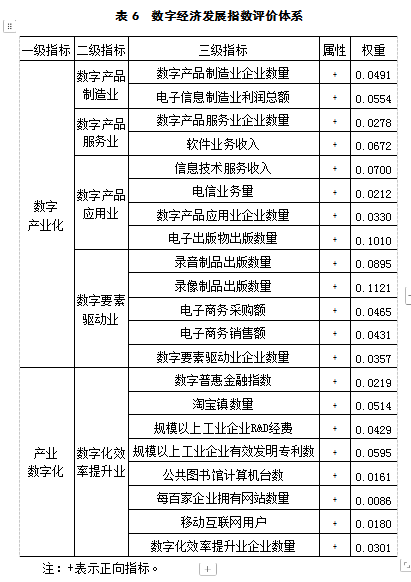 表 6　数字经济发展指数评价体系

| 一级指标 | 二级指标 | 三级指标 | 属性 | 权重 |
|---|---|---|---|---|
| 数字产业化 | 数字产品制造业 | 数字产品制造业企业数量 | + | 0.0491 |
| | | 电子信息制造业利润总额 | + | 0.0554 |
| | 数字产品服务业 | 数字产品服务业企业数量 | + | 0.0278 |
| | | 软件业务收入 | + | 0.0672 |
| | 数字产品应用业 | 信息技术服务收入 | + | 0.0700 |
| | | 电信业务量 | + | 0.0212 |
| | | 数字产品应用业企业数量 | + | 0.0330 |
| | | 电子出版物出版数量 | + | 0.1010 |
| | 数字要素驱动业 | 录音制品出版数量 | + | 0.0895 |
| | | 录像制品出版数量 | + | 0.1121 |
| | | 电子商务采购额 | + | 0.0465 |
| | | 电子商务销售额 | + | 0.0431 |
| | | 数字要素驱动业企业数量 | + | 0.0357 |
| 产业数字化 | 数字化效率提升业 | 数字普惠金融指数 | + | 0.0219 |
| | | 淘宝镇数量 | + | 0.0514 |
| | | 规模以上工业企业R&D经费 | + | 0.0429 |
| | | 规模以上工业企业有效发明专利数 | + | 0.0595 |
| | | 公共图书馆计算机台数 | + | 0.0161 |
| | | 每百家企业拥有网站数量 | + | 0.0086 |
| | | 移动互联网用户 | + | 0.0180 |
| | | 数字化效率提升业企业数量 | + | 0.0301 |

注：+表示正向指标。